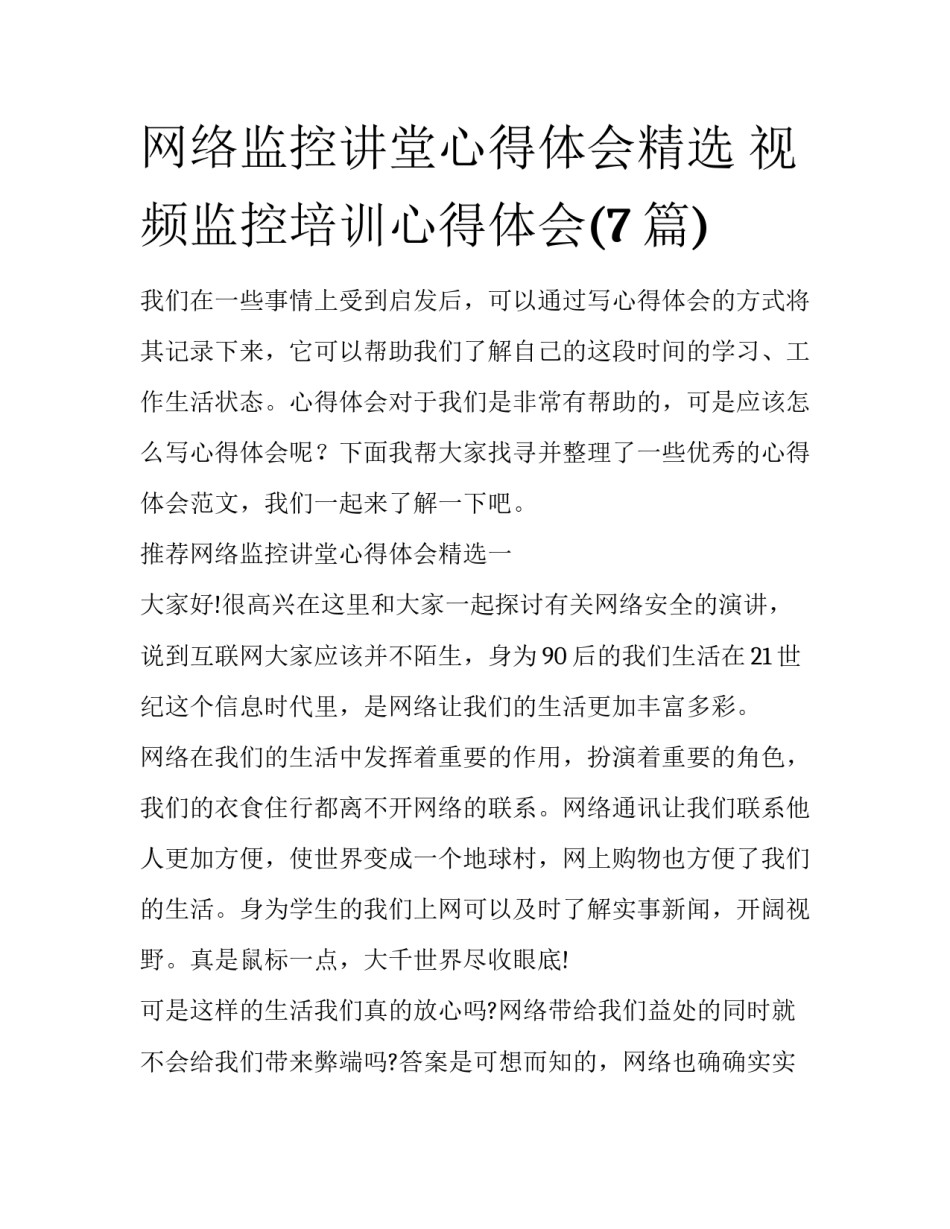 网络监控讲堂心得体会精选 视频监控培训心得体会(7 篇)

我们在一些事情上受到启发后，可以通过写心得体会的方式将其记录下来，它可以帮助我们了解自己的这段时间的学习、工作生活状态。心得体会对于我们是非常有帮助的，可是应该怎么写心得体会呢？下面我帮大家找寻并整理了一些优秀的心得体会范文，我们一起来了解一下吧。

推荐网络监控讲堂心得体会精选一

大家好!很高兴在这里和大家一起探讨有关网络安全的演讲，说到互联网大家应该并不陌生，身为 90 后的我们生活在 21 世纪这个信息时代里，是网络让我们的生活更加丰富多彩。

网络在我们的生活中发挥着重要的作用，扮演着重要的角色，我们的衣食住行都离不开网络的联系。网络通讯让我们联系他人更加方便，使世界变成一个地球村，网上购物也方便了我们的生活。身为学生的我们上网可以及时了解实事新闻，开阔视野。真是鼠标一点，大千世界尽收眼底!

可是这样的生活我们真的放心吗?网络带给我们益处的同时就不会给我们带来弊端吗?答案是可想而知的，网络也确确实实